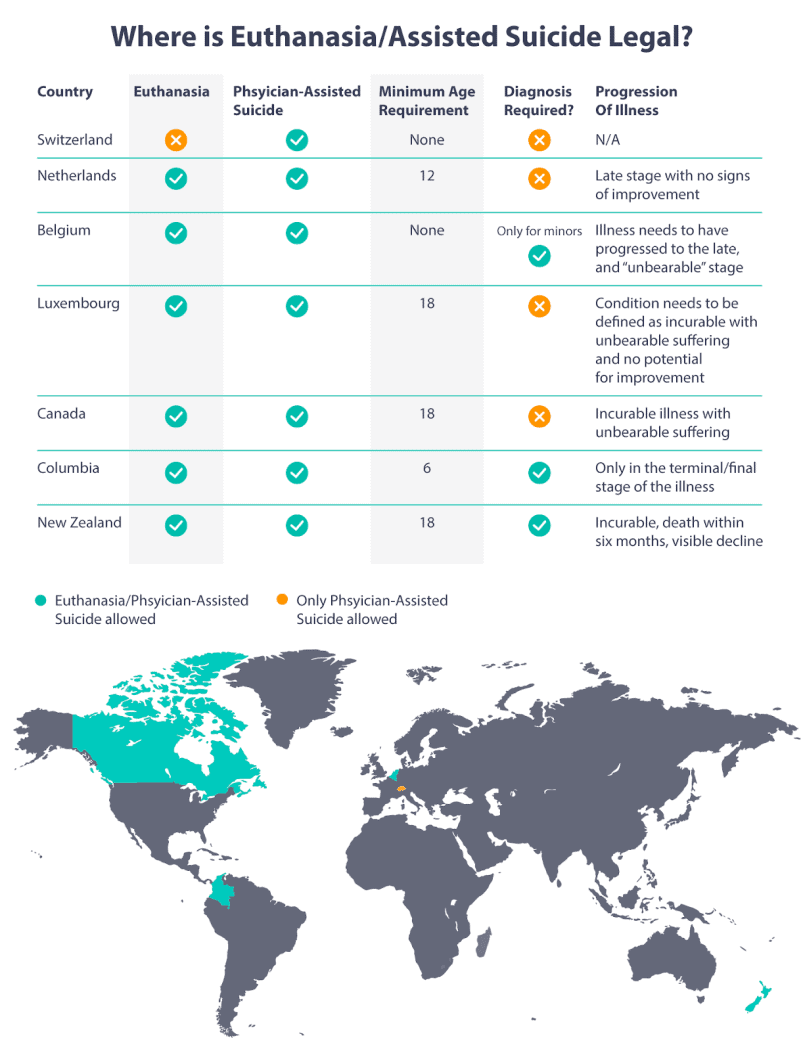 Where is Euthanasia/Assisted Suicide Legal?

| Country | Euthanasia | Phsyician-Assisted Suicide | Minimum Age Requirement | Diagnosis Required? | Progression Of Illness |
|---|---|---|---|---|---|
| Switzerland | ✗ | ✓ | None | ✗ | N/A |
| Netherlands | ✓ | ✓ | 12 | ✗ | Late stage with no signs of improvement |
| Belgium | ✓ | ✓ | None | Only for minors ✓ | Illness needs to have progressed to the late, and "unbearable" stage |
| Luxembourg | ✓ | ✓ | 18 | ✗ | Condition needs to be defined as incurable with unbearable suffering and no potential for improvement |
| Canada | ✓ | ✓ | 18 | ✗ | Incurable illness with unbearable suffering |
| Columbia | ✓ | ✓ | 6 | ✓ | Only in the terminal/final stage of the illness |
| New Zealand | ✓ | ✓ | 18 | ✓ | Incurable, death within six months, visible decline |

Euthanasia/Phsyician-Assisted Suicide allowed

Only Phsyician-Assisted Suicide allowed